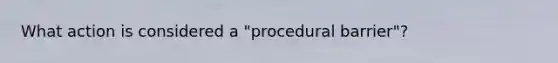 What action is considered a "procedural barrier"?